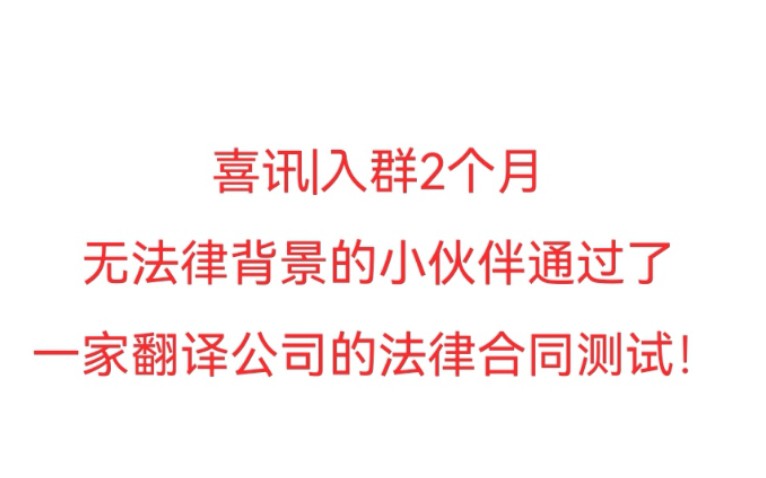 喜讯|入群2个月
无法律背景的小伙伴通过了
一家翻译公司的法律合同测试!